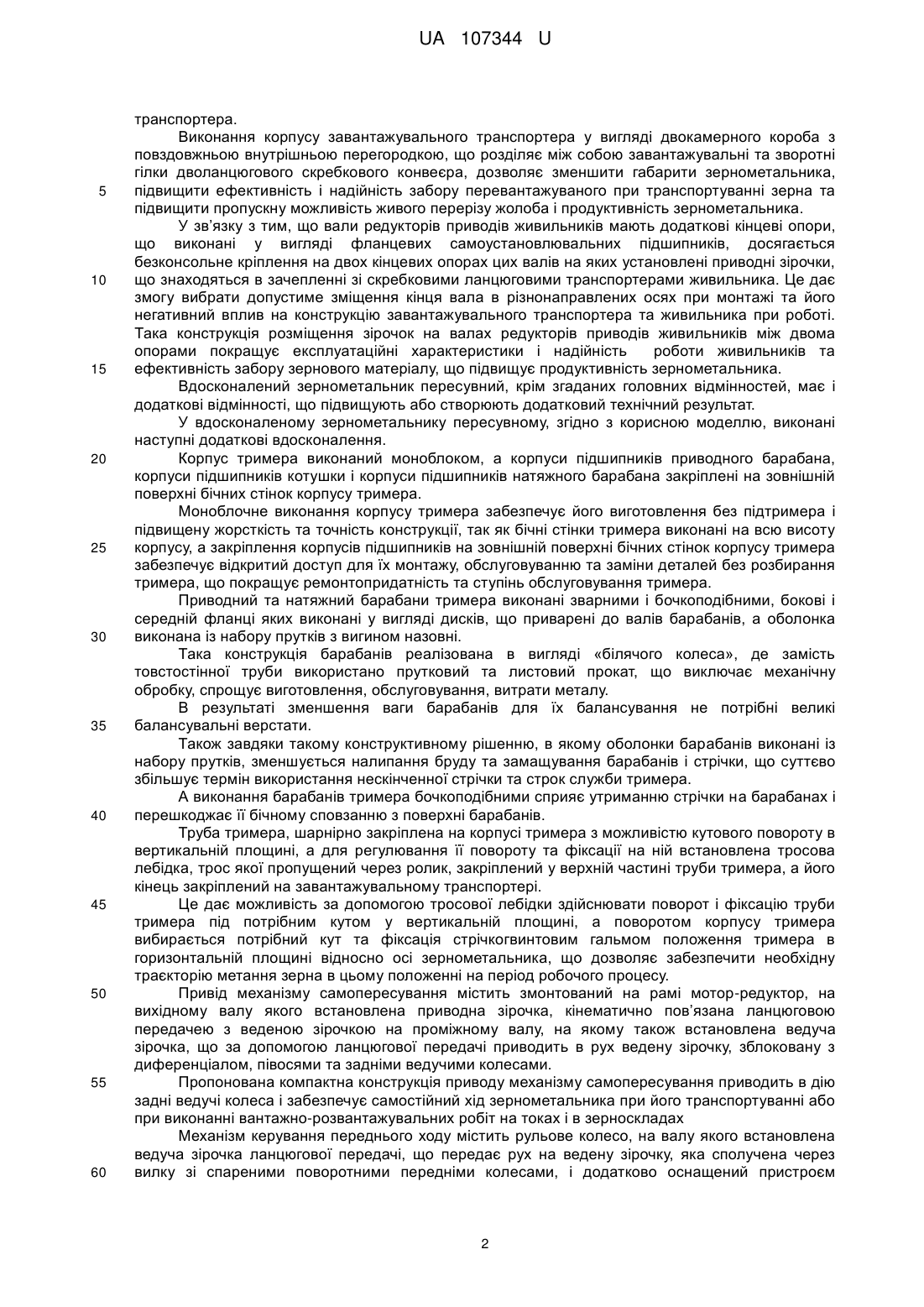 UA 107344 U

транспортера.

Виконання корпусу завантажувального транспортера у вигляді двокамерного короба з повздовжньою внутрішньою перегородкою, що розділяє між собою завантажувальні та зворотні гілки дволанцюгового скребкового конвеєра, дозволяє зменшити габарити зернометальника, підвищити ефективність і надійність забору перевантажуваного при транспортуванні зерна та підвищити пропускну можливість живого перерізу жолоба і продуктивність зернометальника.

У зв'язку з тим, що вали редукторів приводів живильників мають додаткові кінцеві опори, що виконані у вигляді фланцевих самоустановлювальних підшипників, досягається безконсольне кріплення на двох кінцевих опорах цих валів на яких установлені приводні зірочки, що знаходяться в зачепленні зі скребковими ланцюговими транспортерами живильника. Це дає змогу вибрати допустиме зміщення кінця вала в різнонаправлених осях при монтажі та його негативний вплив на конструкцію завантажувального транспортера та живильника при роботі. Така конструкція розміщення зірочок на валах редукторів приводів живильників між двома опорами покращує експлуатаційні характеристики і надійність роботи живильників та ефективність забору зернового матеріалу, що підвищує продуктивність зернометальника.

Вдосконалений зернометальник пересувний, крім згаданих головних відмінностей, має і додаткові відмінності, що підвищують або створюють додатковий технічний результат.

У вдосконаленому зернометальнику пересувному, згідно з корисною моделлю, виконані наступні додаткові вдосконалення.

Корпус тримера виконаний моноблоком, а корпуси підшипників приводного барабана, корпуси підшипників котушки і корпуси підшипників натяжного барабана закріплені на зовнішній поверхні бічних стінок корпусу тримера.

Моноблочне виконання корпусу тримера забезпечує його виготовлення без підтримера і підвищену жорсткість та точність конструкції, так як бічні стінки тримера виконані на всю висоту корпусу, а закріплення корпусів підшипників на зовнішній поверхні бічних стінок корпусу тримера забезпечує відкритий доступ для їх монтажу, обслуговуванню та заміни деталей без розбирання тримера, що покращує ремонтопридатність та ступінь обслуговування тримера.

Приводний та натяжний барабани тримера виконані зварними і бочкоподібними, бокові і середній фланці яких виконані у вигляді дисків, що приварені до валів барабанів, а оболонка виконана із набору прутків з вигином назовні.

Така конструкція барабанів реалізована в вигляді «білячого колеса», де замість товстостінної труби використано прутковий та листовий прокат, що виключає механічну обробку, спрощує виготовлення, обслуговування, витрати металу.

В результаті зменшення ваги барабанів для їх балансування не потрібні великі балансувальні верстати.

Також завдяки такому конструктивному рішенню, в якому оболонки барабанів виконані із набору прутків, зменшується налипання бруду та замащування барабанів і стрічки, що суттєво збільшує термін використання нескінченної стрічки та строк служби тримера.

А виконання барабанів тримера бочкоподібними сприяє утриманню стрічки на барабанах і перешкоджає її бічному сповзанню з поверхні барабанів.

Труба тримера, шарнірно закріплена на корпусі тримера з можливістю кутового повороту в вертикальній площині, а для регулювання її повороту та фіксації на ній встановлена тросова лебідка, трос якої пропущений через ролик, закріплений у верхній частині труби тримера, а його кінець закріплений на завантажувальному транспортері.

Це дає можливість за допомогою тросової лебідки здійснювати поворот і фіксацію труби тримера під потрібним кутом у вертикальній площині, а поворотом корпусу тримера вибирається потрібний кут та фіксація стрічкогвинтовим гальмом положення тримера в горизонтальній площині відносно осі зернометальника, що дозволяє забезпечити необхідну траєкторію метання зерна в цьому положенні на період робочого процесу.

Привід механізму самопересування містить змонтований на рамі мотор-редуктор, на вихідному валу якого встановлена приводна зірочка, кінематично пов'язана ланцюговою передачею з веденою зірочкою на проміжному валу, на якому також встановлена ведуча зірочка, що за допомогою ланцюгової передачі приводить в рух ведену зірочку, зблоковану з диференціалом, півосями та задніми ведучими колесами.

Пропонована компактна конструкція приводу механізму самопересування приводить в дію задні ведучі колеса і забезпечує самостійний хід зернометальника при його транспортуванні або при виконанні вантажно-розвантажувальних робіт на токах і в зерноскладах

Механізм керування переднього ходу містить рульове колесо, на валу якого встановлена ведуча зірочка ланцюгової передачі, що передає рух на ведену зірочку, яка сполучена через вилку зі спареними поворотними передніми колесами, і додатково оснащений пристроєм

5
10
15
20
25
30
35
40
45
50
55
60

2